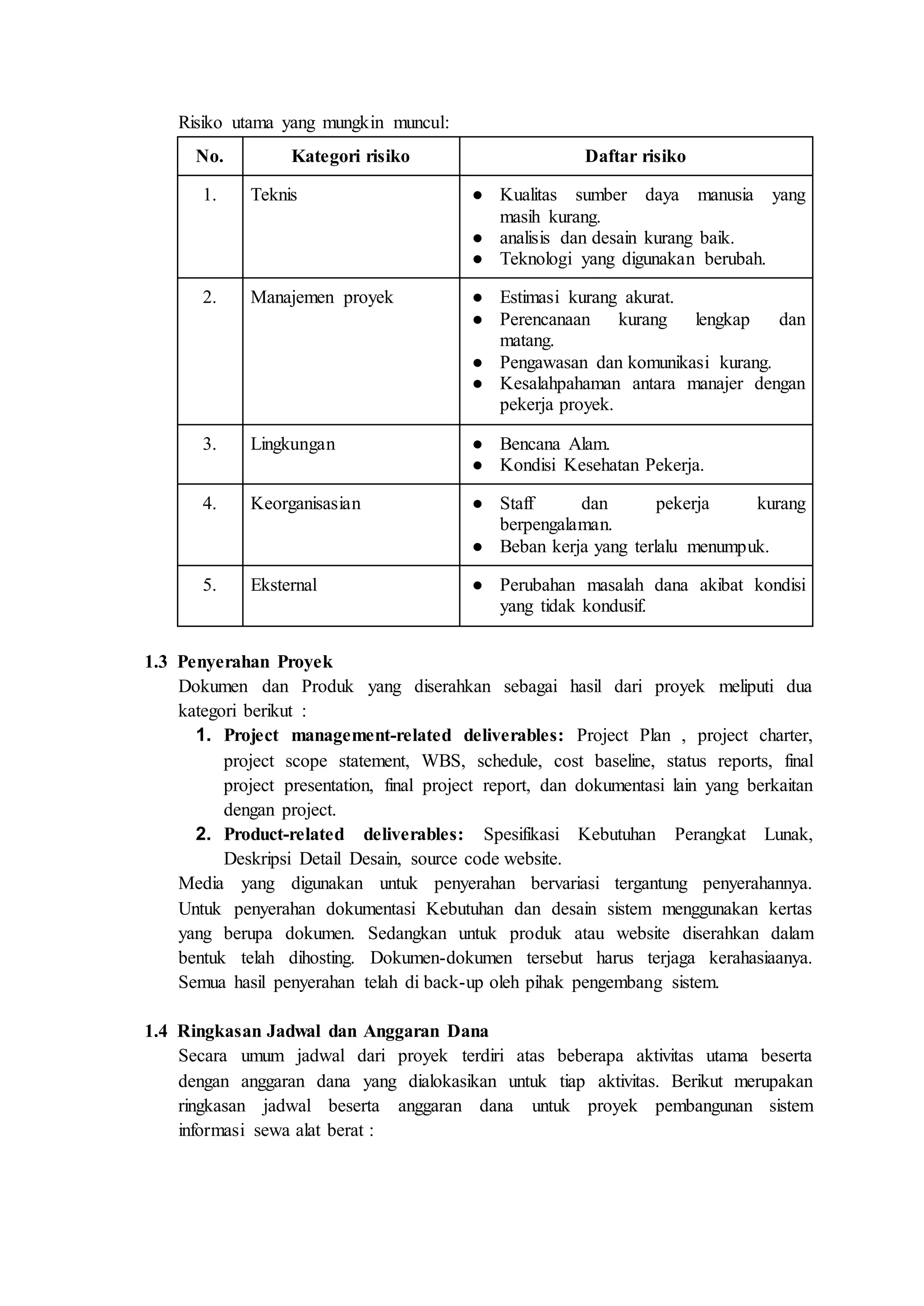 Risiko utama yang mungkin muncul:

| No. | Kategori risiko | Daftar risiko |
|---|---|---|
| 1. | Teknis | ● Kualitas sumber daya manusia yang masih kurang. ● analisis dan desain kurang baik. ● Teknologi yang digunakan berubah. |
| 2. | Manajemen proyek | ● Estimasi kurang akurat. ● Perencanaan kurang lengkap dan matang. ● Pengawasan dan komunikasi kurang. ● Kesalahpahaman antara manajer dengan pekerja proyek. |
| 3. | Lingkungan | ● Bencana Alam. ● Kondisi Kesehatan Pekerja. |
| 4. | Keorganisasian | ● Staff dan pekerja kurang berpengalaman. ● Beban kerja yang terlalu menumpuk. |
| 5. | Eksternal | ● Perubahan masalah dana akibat kondisi yang tidak kondusif. |

1.3 Penyerahan Proyek
Dokumen dan Produk yang diserahkan sebagai hasil dari proyek meliputi dua kategori berikut :
1. Project management-related deliverables: Project Plan , project charter, project scope statement, WBS, schedule, cost baseline, status reports, final project presentation, final project report, dan dokumentasi lain yang berkaitan dengan project.
2. Product-related deliverables: Spesifikasi Kebutuhan Perangkat Lunak, Deskripsi Detail Desain, source code website.
Media yang digunakan untuk penyerahan bervariasi tergantung penyerahannya. Untuk penyerahan dokumentasi Kebutuhan dan desain sistem menggunakan kertas yang berupa dokumen. Sedangkan untuk produk atau website diserahkan dalam bentuk telah dihosting. Dokumen-dokumen tersebut harus terjaga kerahasiaanya. Semua hasil penyerahan telah di back-up oleh pihak pengembang sistem.

1.4 Ringkasan Jadwal dan Anggaran Dana
Secara umum jadwal dari proyek terdiri atas beberapa aktivitas utama beserta dengan anggaran dana yang dialokasikan untuk tiap aktivitas. Berikut merupakan ringkasan jadwal beserta anggaran dana untuk proyek pembangunan sistem informasi sewa alat berat :